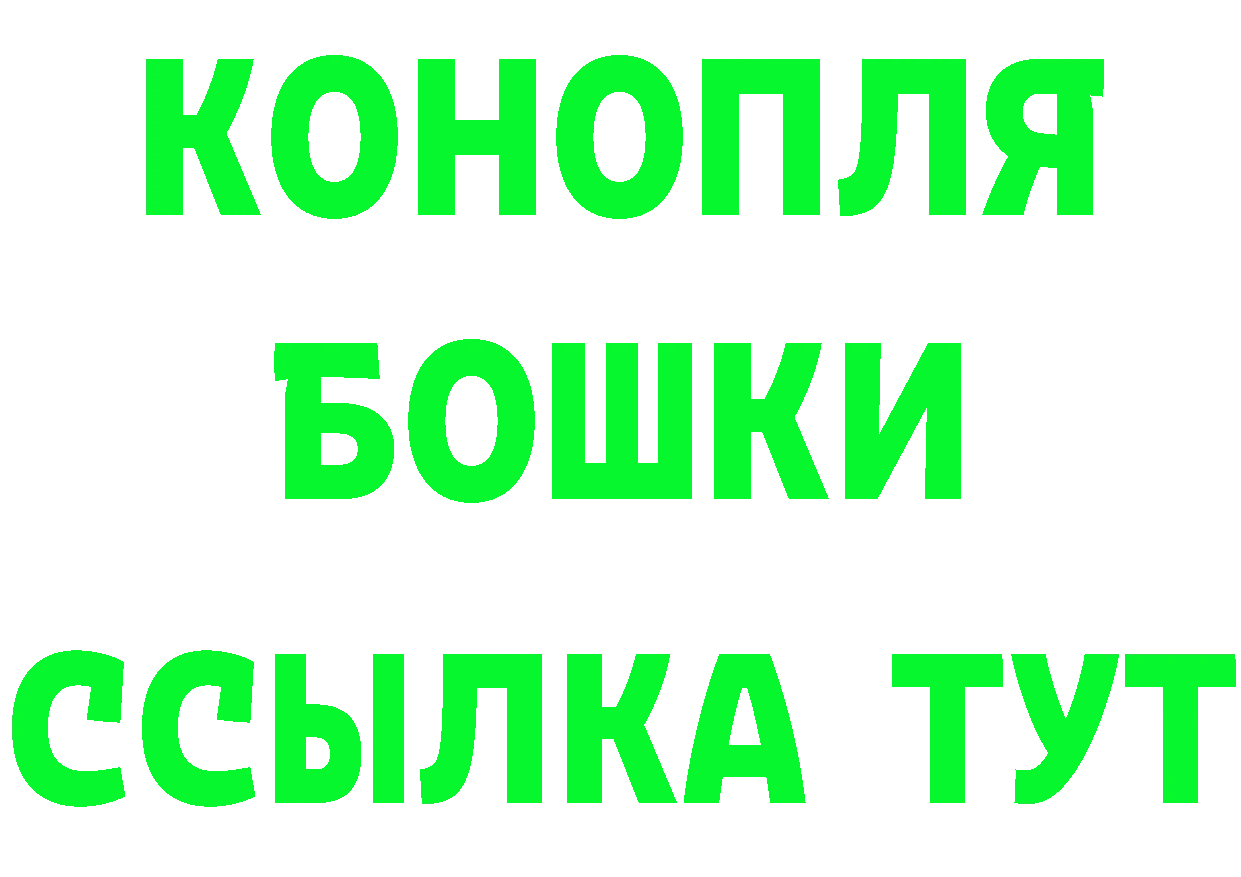 КОНОПЛЯ
БОШКИ
ССЫЛКА ТУТ